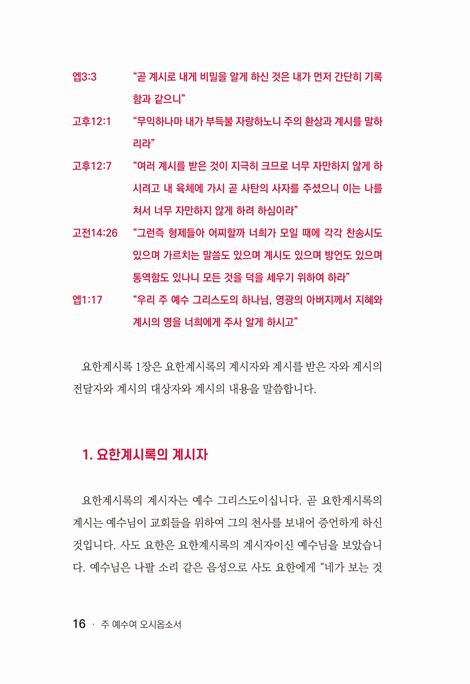 엡3:3 "곧 계시로 내게 비밀을 알게 하신 것은 내가 먼저 간단히 기록함과 같으니"

고후12:1 "무익하나마 내가 부득불 자랑하노니 주의 환상과 계시를 말하리라"

고후12:7 "여러 계시를 받은 것이 지극히 크므로 너무 자만하지 않게 하시려고 내 육체에 가시 곧 사탄의 사자를 주셨으니 이는 나를 쳐서 너무 자만하지 않게 하려 하심이라"

고전14:26 "그런즉 형제들아 어찌할까 너희가 모일 때에 각각 찬송시도 있으며 가르치는 말씀도 있으며 계시도 있으며 방언도 있으며 통역함도 있나니 모든 것을 덕을 세우기 위하여 하라"

엡1:17 "우리 주 예수 그리스도의 하나님, 영광의 아버지께서 지혜와 계시의 영을 너희에게 주사 알게 하시고"

요한계시록 1장은 요한계시록의 계시자와 계시를 받은 자와 계시의 전달자와 계시의 대상자와 계시의 내용을 말씀합니다.

1. 요한계시록의 계시자

요한계시록의 계시자는 예수 그리스도이십니다. 곧 요한계시록의 계시는 예수님이 교회들을 위하여 그의 천사를 보내어 증언하게 하신 것입니다. 사도 요한은 요한계시록의 계시자이신 예수님을 보았습니다. 예수님은 나팔 소리 같은 음성으로 사도 요한에게 "네가 보는 것

16 · 주 예수여 오시옵소서